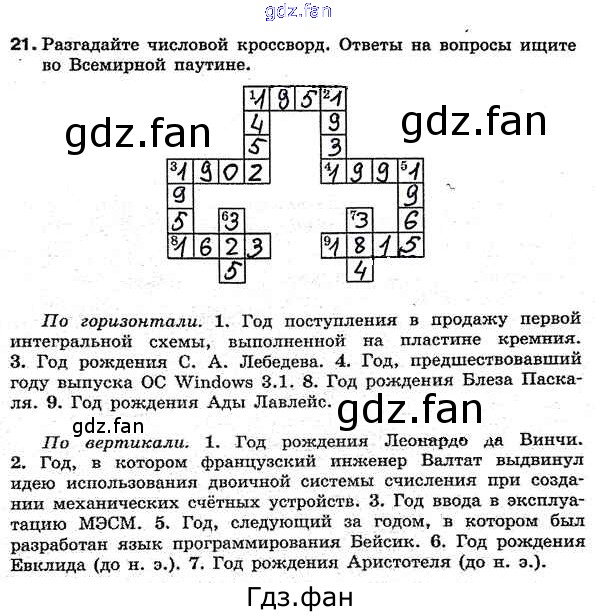 gdz.fan

21. Разгадайте числовой кроссворд. Ответы на вопросы ищите во Всемирной паутине.

gdz.fan gdz.fan

1 1 9 5 2 1
4 9
5 3
3 1 9 0 2 4 1 9 9 5 1
9 9
5 6 3 7 3 6
8 1 6 2 3 9 1 8 1 5
5 4

По горизонтали. 1. Год поступления в продажу первой интегральной схемы, выполненной на пластине кремния. 3. Год рождения С. А. Лебедева. 4. Год, предшествовавший году выпуска ОС Windows 3.1. 8. Год рождения Блеза Паскаля. 9. Год рождения Ады Лавлейс.

gdz.fan

gdz.fan

По вертикали. 1. Год рождения Леонардо да Винчи. 2. Год, в котором французский инженер Валтат выдвинул идею использования двоичной системы счисления при создании механических счётных устройств. 3. Год ввода в эксплуатацию МЭСМ. 5. Год, следующий за годом, в котором был разработан язык программирования Бейсик. 6. Год рождения Евклида (до н. э.). 7. Год рождения Аристотеля (до н. э.).

Гдз.фан